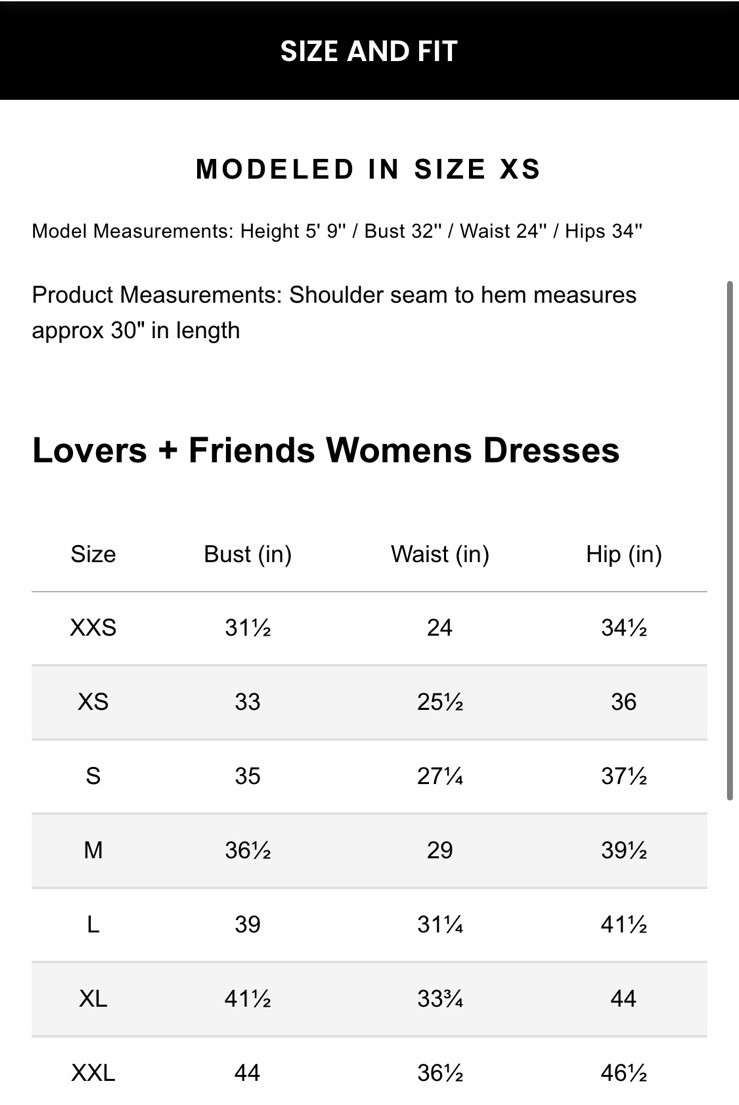 SIZE AND FIT

MODELED IN SIZE XS

Model Measurements: Height 5' 9'' / Bust 32'' / Waist 24'' / Hips 34''

Product Measurements: Shoulder seam to hem measures approx 30" in length

Lovers + Friends Womens Dresses

| Size | Bust (in) | Waist (in) | Hip (in) |
|---|---|---|---|
| XXS | 31½ | 24 | 34½ |
| XS | 33 | 25½ | 36 |
| S | 35 | 27¼ | 37½ |
| M | 36½ | 29 | 39½ |
| L | 39 | 31¼ | 41½ |
| XL | 41½ | 33¾ | 44 |
| XXL | 44 | 36½ | 46½ |